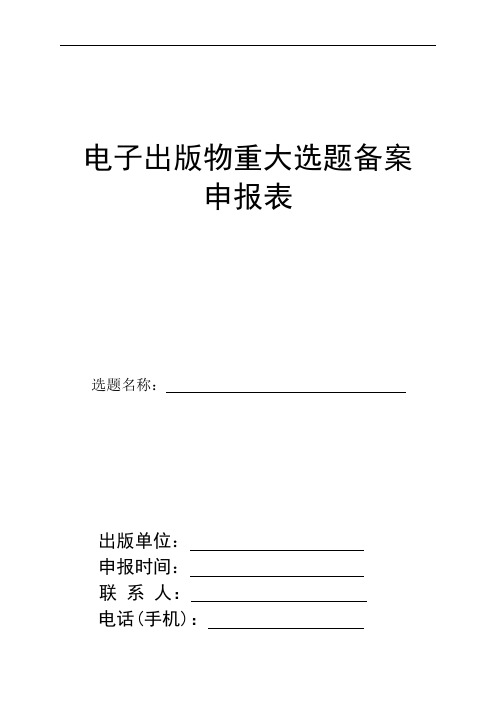 电子出版物重大选题备案申报表

选题名称：

出版单位：
申报时间：
联 系 人：
电话(手机)：